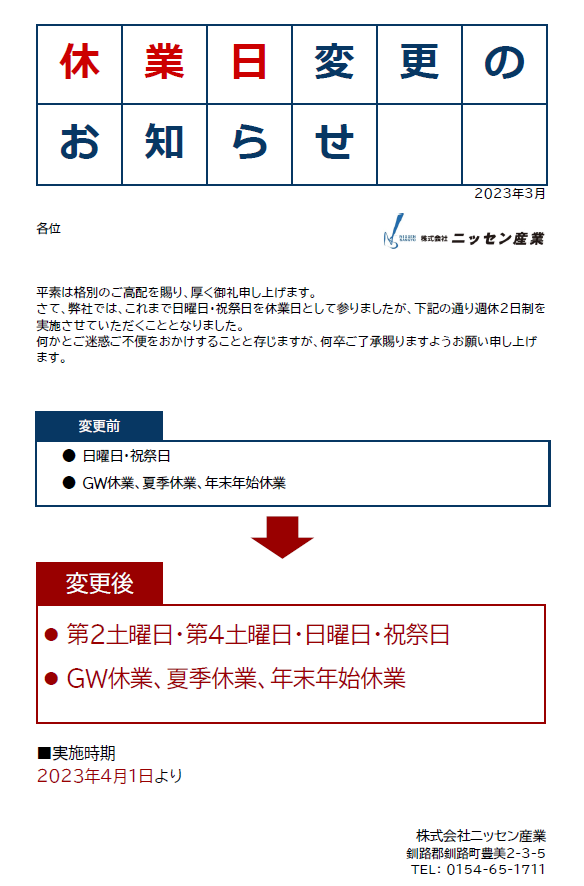 休業日変更のお知らせ

2023年3月

各位

株式会社ニッセン産業

平素は格別のご高配を賜り、厚く御礼申し上げます。
さて、弊社では、これまで日曜日・祝祭日を休業日として参りましたが、下記の通り週休2日制を実施させていただくこととなりました。
何かとご迷惑ご不便をおかけすることと存じますが、何卒ご了承賜りますようお願い申し上げます。

変更前
• 日曜日・祝祭日
• GW休業、夏季休業、年末年始休業

変更後
• 第2土曜日・第4土曜日・日曜日・祝祭日
• GW休業、夏季休業、年末年始休業

■実施時期
2023年4月1日より

株式会社ニッセン産業
釧路郡釧路町豊美2-3-5
TEL: 0154-65-1711